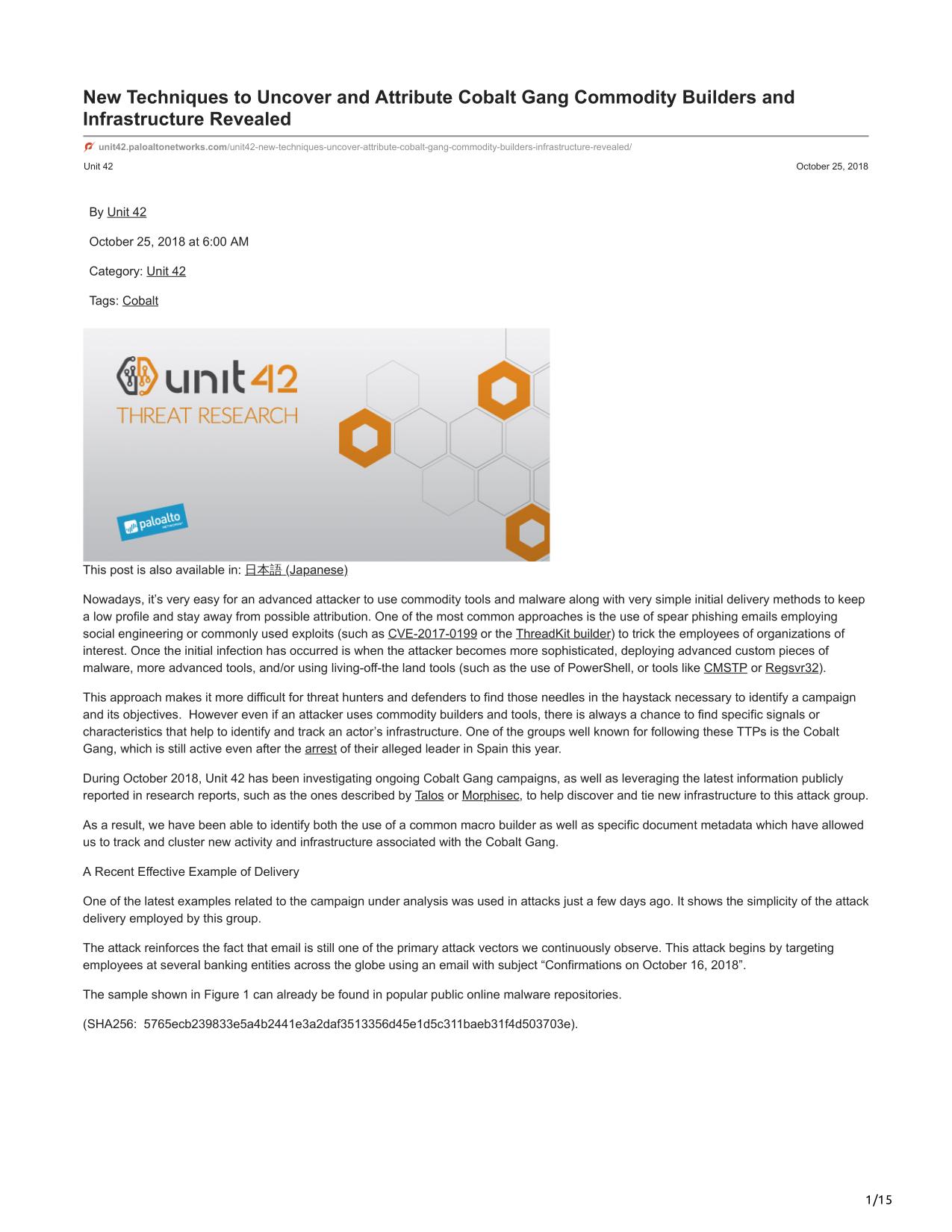 New Techniques to Uncover and Attribute Cobalt Gang Commodity Builders and Infrastructure Revealed

unit42.paloaltonetworks.com/unit42-new-techniques-uncover-attribute-cobalt-gang-commodity-builders-infrastructure-revealed/

Unit 42

October 25, 2018

By Unit 42

October 25, 2018 at 6:00 AM

Category: Unit 42

Tags: Cobalt

unit42
THREAT RESEARCH

paloalto NETWORKS

This post is also available in: 日本語 (Japanese)

Nowadays, it's very easy for an advanced attacker to use commodity tools and malware along with very simple initial delivery methods to keep a low profile and stay away from possible attribution. One of the most common approaches is the use of spear phishing emails employing social engineering or commonly used exploits (such as CVE-2017-0199 or the ThreadKit builder) to trick the employees of organizations of interest. Once the initial infection has occurred is when the attacker becomes more sophisticated, deploying advanced custom pieces of malware, more advanced tools, and/or using living-off-the land tools (such as the use of PowerShell, or tools like CMSTP or Regsvr32).

This approach makes it more difficult for threat hunters and defenders to find those needles in the haystack necessary to identify a campaign and its objectives. However even if an attacker uses commodity builders and tools, there is always a chance to find specific signals or characteristics that help to identify and track an actor's infrastructure. One of the groups well known for following these TTPs is the Cobalt Gang, which is still active even after the arrest of their alleged leader in Spain this year.

During October 2018, Unit 42 has been investigating ongoing Cobalt Gang campaigns, as well as leveraging the latest information publicly reported in research reports, such as the ones described by Talos or Morphisec, to help discover and tie new infrastructure to this attack group.

As a result, we have been able to identify both the use of a common macro builder as well as specific document metadata which have allowed us to track and cluster new activity and infrastructure associated with the Cobalt Gang.

A Recent Effective Example of Delivery

One of the latest examples related to the campaign under analysis was used in attacks just a few days ago. It shows the simplicity of the attack delivery employed by this group.

The attack reinforces the fact that email is still one of the primary attack vectors we continuously observe. This attack begins by targeting employees at several banking entities across the globe using an email with subject "Confirmations on October 16, 2018".

The sample shown in Figure 1 can already be found in popular public online malware repositories.

(SHA256: 5765ecb239833e5a4b2441e3a2daf3513356d45e1d5c311baeb31f4d503703e).

1/15